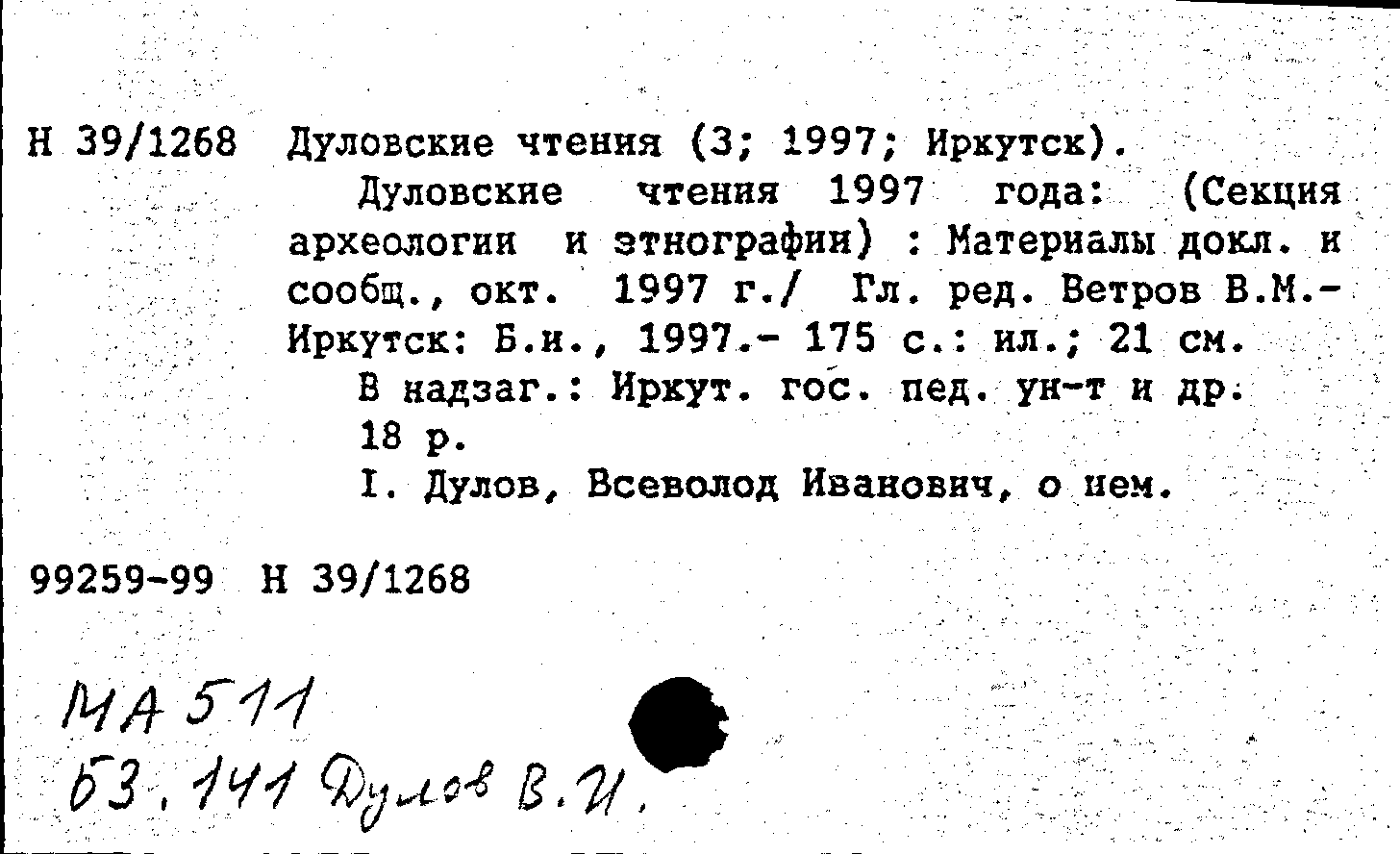 Н 39/1268 Дуловские чтения (3; 1997; Иркутск).

Дуловские чтения 1997 года: (Секция археологии и этнографии) : Материалы докл. и сообщ., окт. 1997 г./ Гл. ред. Ветров В.М.- Иркутск: Б.и., 1997.- 175 с.: ил.; 21 см.

В надзаг.: Иркут. гос. пед. ун-т и др.

18 р.

I. Дулов, Всеволод Иванович, о нем.

99259-99 Н 39/1268

МА 511

63.141 Дулов В.И.